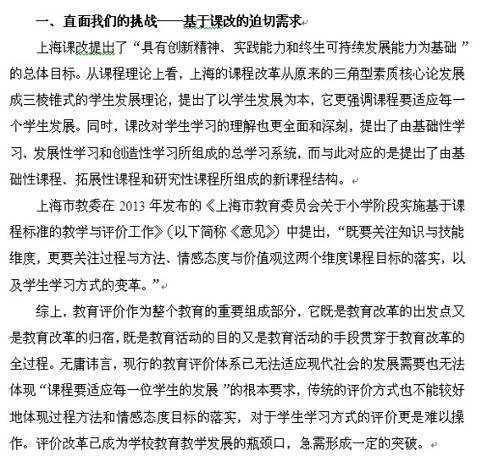 一、直面我们的挑战——基于课改的迫切需求

上海课改提出了“具有创新精神、实践能力和终生可持续发展能力为基础”的总体目标。从课程理论上看，上海的课程改革从原来的三角型素质核心论发展成三棱锥式的学生发展理论，提出了以学生发展为本，它更强调课程要适应每一个学生发展。同时，课改对学生学习的理解也更全面和深刻，提出了由基础性学习、发展性学习和创造性学习所组成的总学习系统，而与此对应的是提出了由基础性课程、拓展性课程和研究性课程所组成的新课程结构。

上海市教委在 2013 年发布的《上海市教育委员会关于小学阶段实施基于课程标准的教学与评价工作》(以下简称《意见》)中提出，“既要关注知识与技能维度，更要关注过程与方法、情感态度与价值观这两个维度课程目标的落实，以及学生学习方式的变革。”

综上，教育评价作为整个教育的重要组成部分，它既是教育改革的出发点又是教育改革的归宿，既是教育活动的目的又是教育活动的手段贯穿于教育改革的全过程。无庸讳言，现行的教育评价体系已无法适应现代社会的发展需要也无法体现“课程要适应每一位学生的发展”的根本要求，传统的评价方式也不能较好地体现过程方法和情感态度目标的落实，对于学生学习方式的评价更是难以操作。评价改革已成为学校教育教学发展的瓶颈口，急需形成一定的突破。